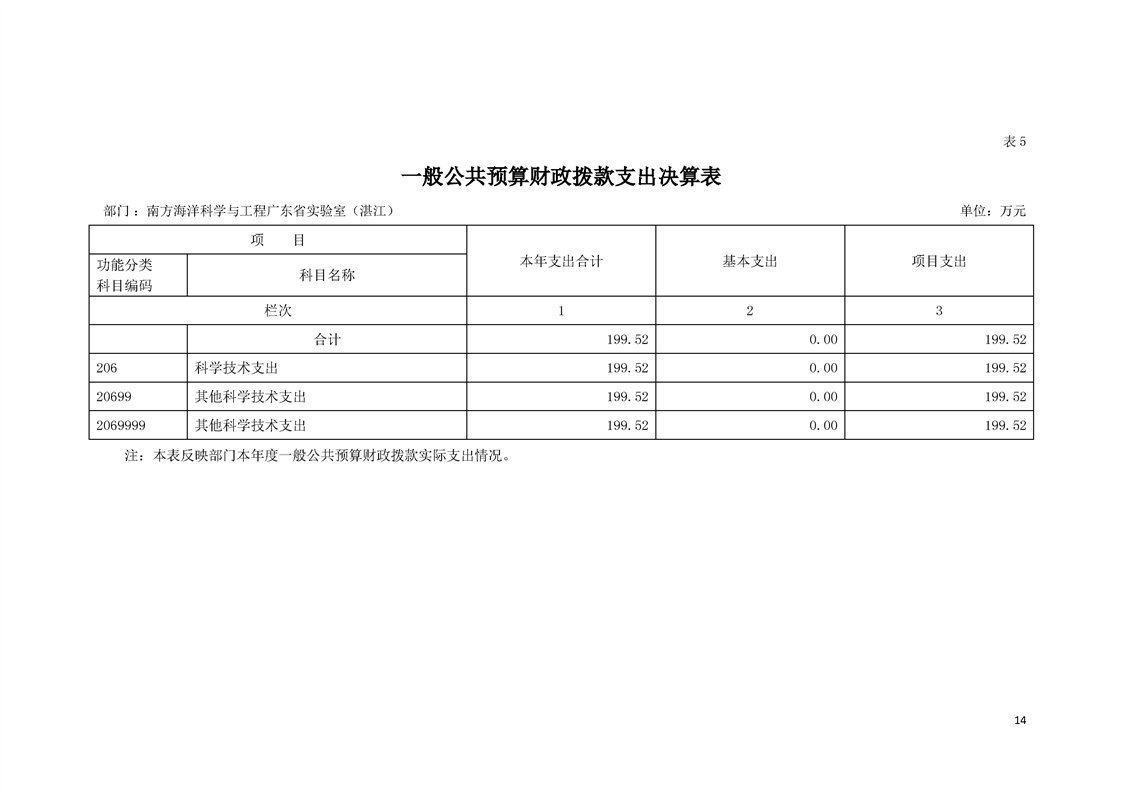 表 5

一般公共预算财政拨款支出决算表

部门：南方海洋科学与工程广东省实验室（湛江）

单位：万元

| 项　目 | | 本年支出合计 | 基本支出 | 项目支出 |
|---|---|---|---|---|
| 功能分类科目编码 | 科目名称 | | | |
| 栏次 | | 1 | 2 | 3 |
| | 合计 | 199.52 | 0.00 | 199.52 |
| 206 | 科学技术支出 | 199.52 | 0.00 | 199.52 |
| 20699 | 其他科学技术支出 | 199.52 | 0.00 | 199.52 |
| 2069999 | 其他科学技术支出 | 199.52 | 0.00 | 199.52 |

注：本表反映部门本年度一般公共预算财政拨款实际支出情况。

14